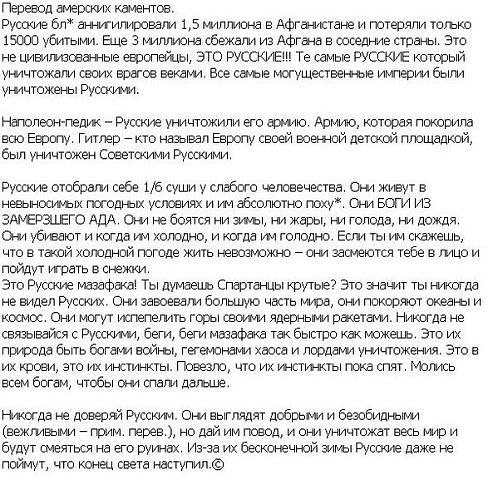 Перевод амерских каментов.
Русские бл* аннигилировали 1,5 миллиона в Афганистане и потеряли только 15000 убитыми. Еще 3 миллиона сбежали из Афгана в соседние страны. Это не цивилизованные европейцы, ЭТО РУССКИЕ!!! Те самые РУССКИЕ который уничтожали своих врагов веками. Все самые могущественные империи были уничтожены Русскими.

Наполеон-педик – Русские уничтожили его армию. Армию, которая покорила всю Европу. Гитлер – кто называл Европу своей военной детской площадкой, был уничтожен Советскими Русскими.

Русские отобрали себе 1/6 суши у слабого человечества. Они живут в невыносимых погодных условиях и им абсолютно поху*. Они БОГИ ИЗ ЗАМЕРЗШЕГО АДА. Они не боятся ни зимы, ни жары, ни голода, ни дождя. Они убивают и когда им холодно, и когда им голодно. Если ты им скажешь, что в такой холодной погоде жить невозможно – они засмеются тебе в лицо и пойдут играть в снежки.
Это Русские мазафака! Ты думаешь Спартанцы крутые? Это значит ты никогда не видел Русских. Они завоевали большую часть мира, они покоряют океаны и космос. Они могут испепелить горы своими ядерными ракетами. Никогда не связывайся с Русскими, беги, беги мазафака так быстро как можешь. Это их природа быть богами войны, гегемонами хаоса и лордами уничтожения. Это в их крови, это их инстинкты. Повезло, что их инстинкты пока спят. Молись всем богам, чтобы они спали дальше.

Никогда не доверяй Русским. Они выглядят добрыми и безобидными (вежливыми – прим. перев.), но дай им повод, и они уничтожат весь мир и будут смеяться на его руинах. Из-за их бесконечной зимы Русские даже не поймут, что конец света наступил.©